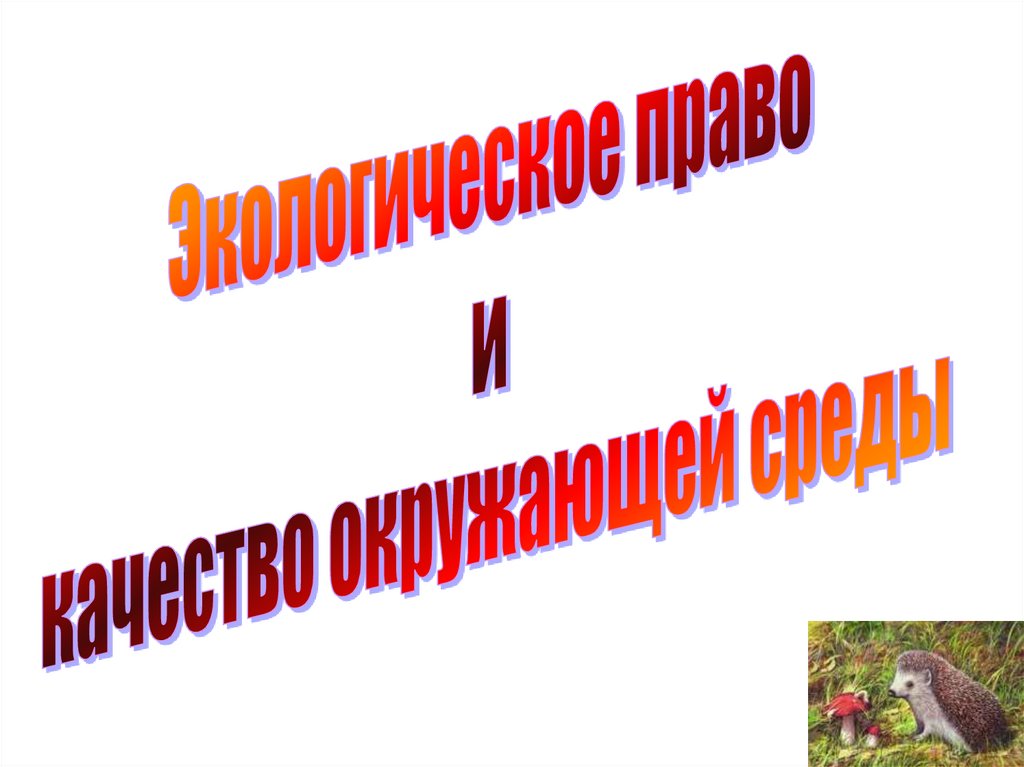 Экологическое право
и
качество окружающей среды